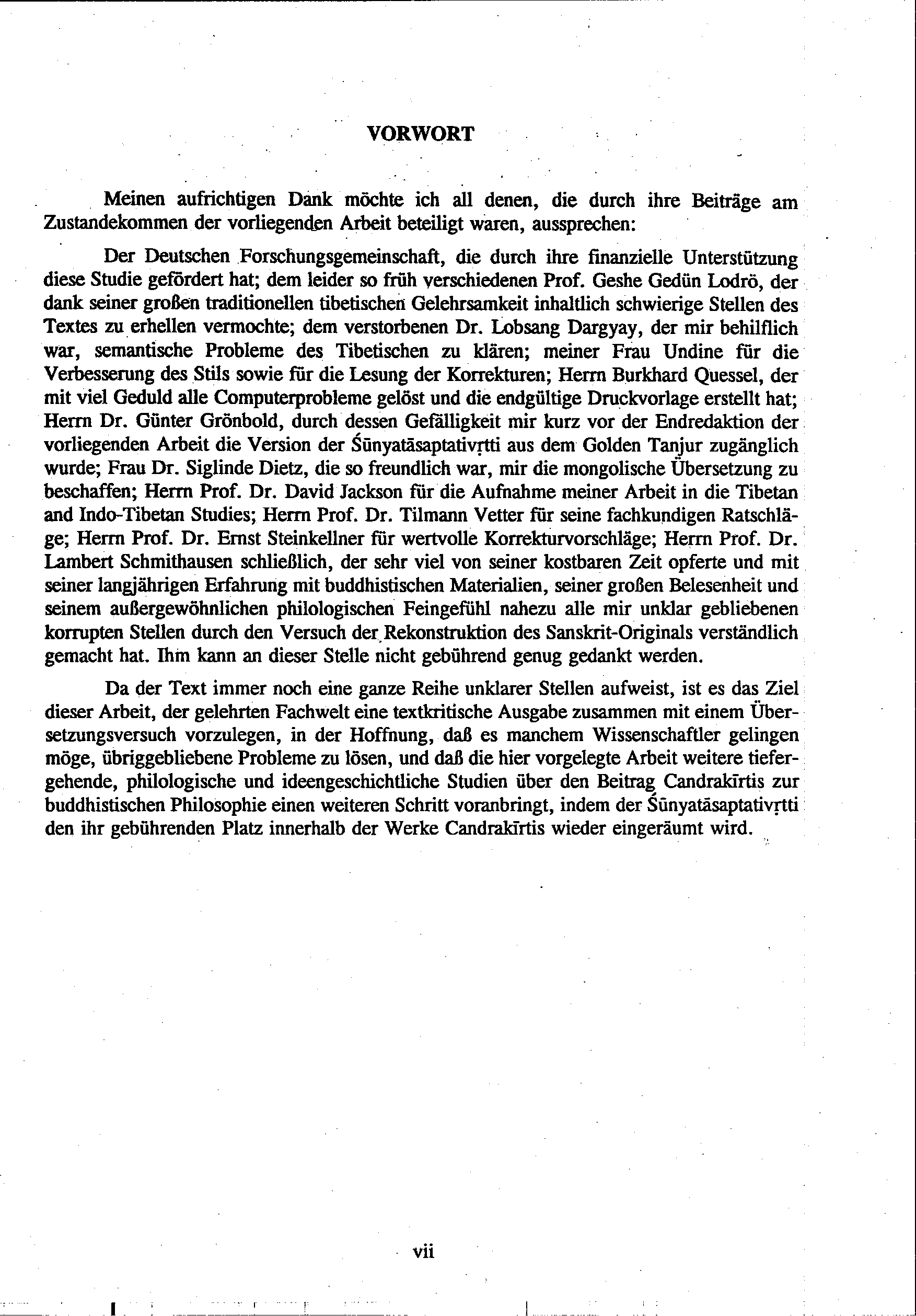 VORWORT

Meinen aufrichtigen Dank möchte ich all denen, die durch ihre Beiträge am Zustandekommen der vorliegenden Arbeit beteiligt waren, aussprechen:

Der Deutschen Forschungsgemeinschaft, die durch ihre finanzielle Unterstützung diese Studie gefördert hat; dem leider so früh verschiedenen Prof. Geshe Gedün Lodrö, der dank seiner großen traditionellen tibetischen Gelehrsamkeit inhaltlich schwierige Stellen des Textes zu erhellen vermochte; dem verstorbenen Dr. Lobsang Dargyay, der mir behilflich war, semantische Probleme des Tibetischen zu klären; meiner Frau Undine für die Verbesserung des Stils sowie für die Lesung der Korrekturen; Herrn Burkhard Quessel, der mit viel Geduld alle Computerprobleme gelöst und die endgültige Druckvorlage erstellt hat; Herrn Dr. Günter Grönbold, durch dessen Gefälligkeit mir kurz vor der Endredaktion der vorliegenden Arbeit die Version der Śūnyatāsaptativṛtti aus dem Golden Tanjur zugänglich wurde; Frau Dr. Siglinde Dietz, die so freundlich war, mir die mongolische Übersetzung zu beschaffen; Herrn Prof. Dr. David Jackson für die Aufnahme meiner Arbeit in die Tibetan and Indo-Tibetan Studies; Herrn Prof. Dr. Tilmann Vetter für seine fachkundigen Ratschläge; Herrn Prof. Dr. Ernst Steinkellner für wertvolle Korrekturvorschläge; Herrn Prof. Dr. Lambert Schmithausen schließlich, der sehr viel von seiner kostbaren Zeit opferte und mit seiner langjährigen Erfahrung mit buddhistischen Materialien, seiner großen Belesenheit und seinem außergewöhnlichen philologischen Feingefühl nahezu alle mir unklar gebliebenen korrupten Stellen durch den Versuch der Rekonstruktion des Sanskrit-Originals verständlich gemacht hat. Ihm kann an dieser Stelle nicht gebührend genug gedankt werden.

Da der Text immer noch eine ganze Reihe unklarer Stellen aufweist, ist es das Ziel dieser Arbeit, der gelehrten Fachwelt eine textkritische Ausgabe zusammen mit einem Übersetzungsversuch vorzulegen, in der Hoffnung, daß es manchem Wissenschaftler gelingen möge, übriggebliebene Probleme zu lösen, und daß die hier vorgelegte Arbeit weitere tiefergehende, philologische und ideengeschichtliche Studien über den Beitrag Candrakīrtis zur buddhistischen Philosophie einen weiteren Schritt voranbringt, indem der Śūnyatāsaptativṛtti den ihr gebührenden Platz innerhalb der Werke Candrakīrtis wieder eingeräumt wird.

vii